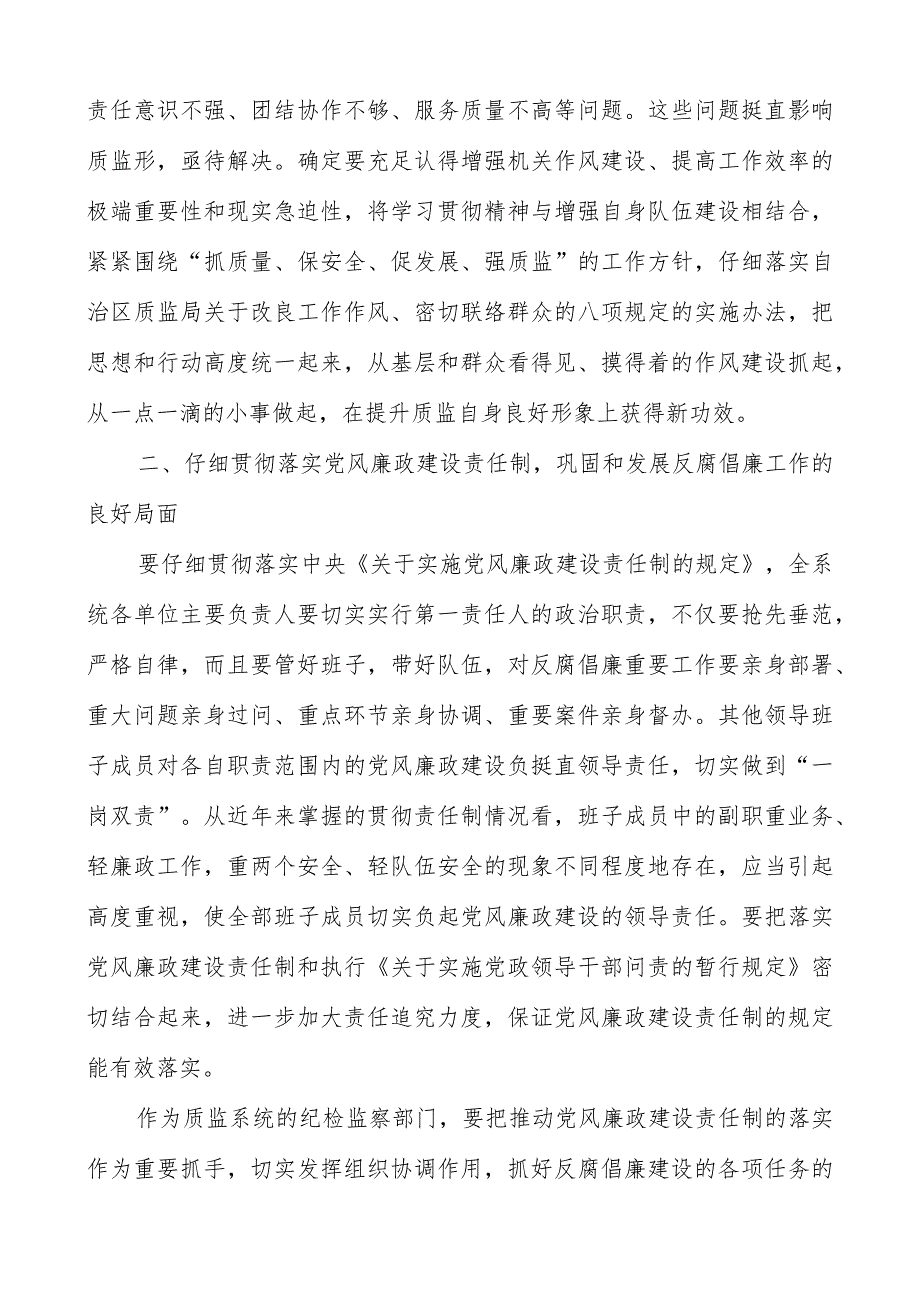 责任意识不强、团结协作不够、服务质量不高等问题。这些问题挺直影响质监形，亟待解决。确定要充足认得增强机关作风建设、提高工作效率的极端重要性和现实急迫性，将学习贯彻精神与增强自身队伍建设相结合，紧紧围绕“抓质量、保安全、促发展、强质监”的工作方针，仔细落实自治区质监局关于改良工作作风、密切联络群众的八项规定的实施办法，把思想和行动高度统一起来，从基层和群众看得见、摸得着的作风建设抓起，从一点一滴的小事做起，在提升质监自身良好形象上获得新功效。

二、仔细贯彻落实党风廉政建设责任制，巩固和发展反腐倡廉工作的良好局面

要仔细贯彻落实中央《关于实施党风廉政建设责任制的规定》，全系统各单位主要负责人要切实实行第一责任人的政治职责，不仅要抢先垂范，严格自律，而且要管好班子，带好队伍，对反腐倡廉重要工作要亲身部署、重大问题亲身过问、重点环节亲身协调、重要案件亲身督办。其他领导班子成员对各自职责范围内的党风廉政建设负挺直领导责任，切实做到“一岗双责”。从近年来掌握的贯彻责任制情况看，班子成员中的副职重业务、轻廉政工作，重两个安全、轻队伍安全的现象不同程度地存在，应当引起高度重视，使全部班子成员切实负起党风廉政建设的领导责任。要把落实党风廉政建设责任制和执行《关于实施党政领导干部问责的暂行规定》密切结合起来，进一步加大责任追究力度，保证党风廉政建设责任制的规定能有效落实。

作为质监系统的纪检监察部门，要把推动党风廉政建设责任制的落实作为重要抓手，切实发挥组织协调作用，抓好反腐倡廉建设的各项任务的